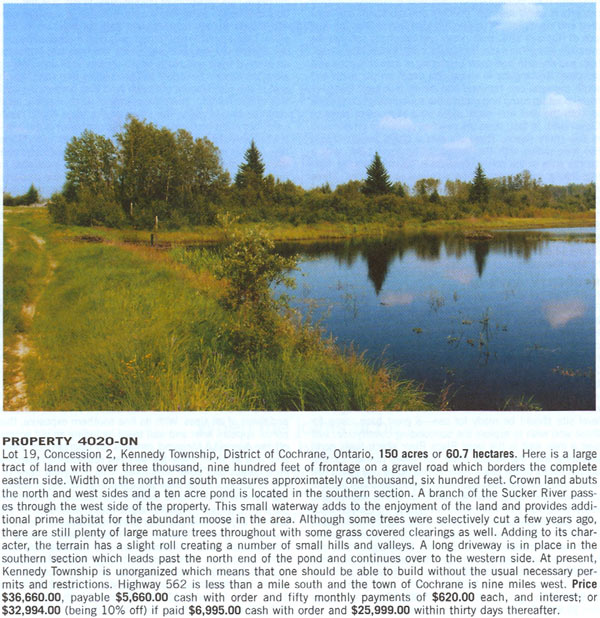 PROPERTY 4020-ON

Lot 19, Concession 2, Kennedy Township, District of Cochrane, Ontario, 150 acres or 60.7 hectares. Here is a large tract of land with over three thousand, nine hundred feet of frontage on a gravel road which borders the complete eastern side. Width on the north and south measures approximately one thousand, six hundred feet. Crown land abuts the north and west sides and a ten acre pond is located in the southern section. A branch of the Sucker River passes through the west side of the property. This small waterway adds to the enjoyment of the land and provides additional prime habitat for the abundant moose in the area. Although some trees were selectively cut a few years ago, there are still plenty of large mature trees throughout with some grass covered clearings as well. Adding to its character, the terrain has a slight roll creating a number of small hills and valleys. A long driveway is in place in the southern section which leads past the north end of the pond and continues over to the western side. At present, Kennedy Township is unorganized which means that one should be able to build without the usual necessary permits and restrictions. Highway 562 is less than a mile south and the town of Cochrane is nine miles west. Price $36,660.00, payable $5,660.00 cash with order and fifty monthly payments of $620.00 each, and interest; or $32,994.00 (being 10% off) if paid $6,995.00 cash with order and $25,999.00 within thirty days thereafter.